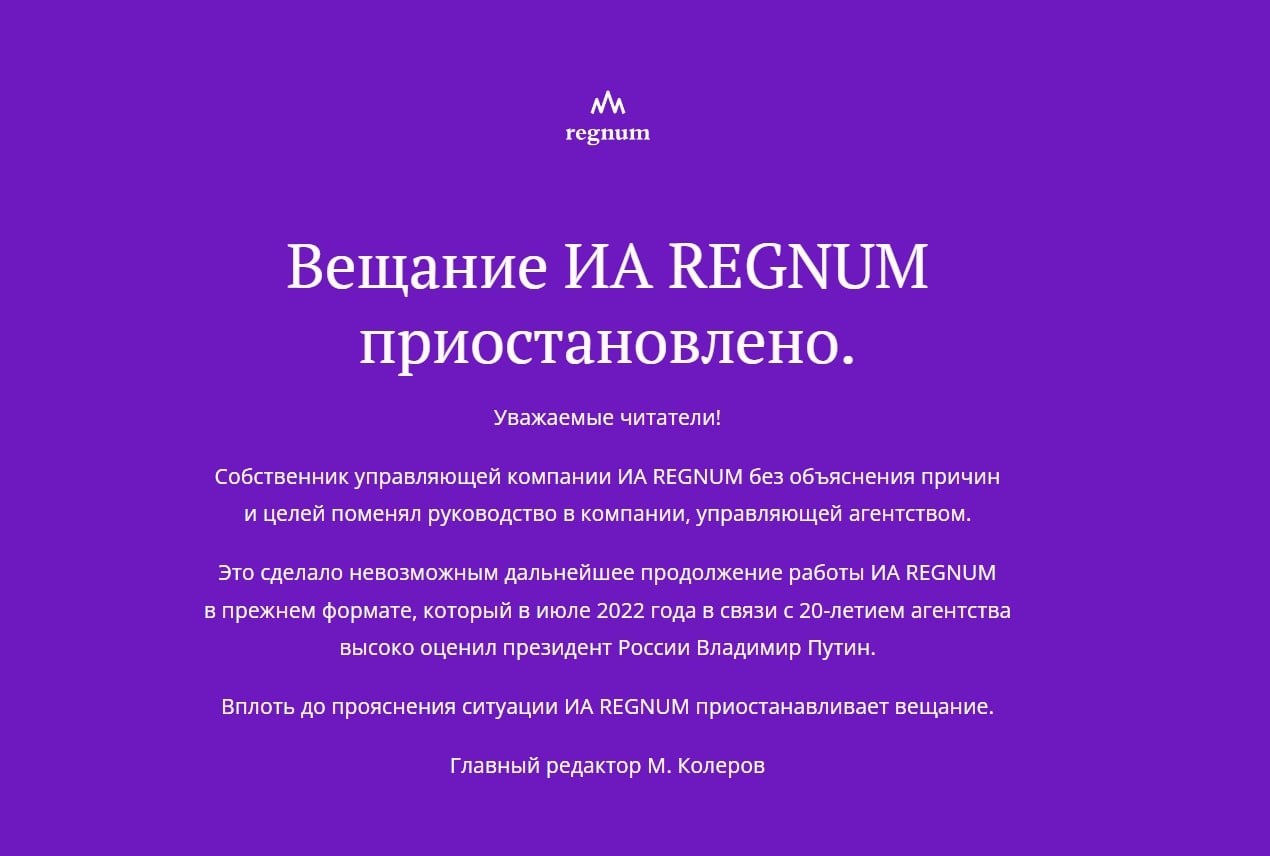 regnum

Вещание ИА REGNUM приостановлено.

Уважаемые читатели!

Собственник управляющей компании ИА REGNUM без объяснения причин и целей поменял руководство в компании, управляющей агентством.

Это сделало невозможным дальнейшее продолжение работы ИА REGNUM в прежнем формате, который в июле 2022 года в связи с 20-летием агентства высоко оценил президент России Владимир Путин.

Вплоть до прояснения ситуации ИА REGNUM приостанавливает вещание.

Главный редактор М. Колеров